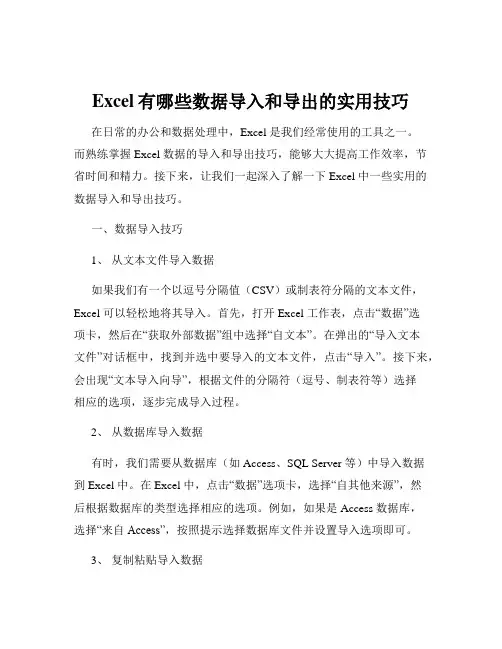 Excel 有哪些数据导入和导出的实用技巧

在日常的办公和数据处理中，Excel 是我们经常使用的工具之一。而熟练掌握 Excel 数据的导入和导出技巧，能够大大提高工作效率，节省时间和精力。接下来，让我们一起深入了解一下 Excel 中一些实用的数据导入和导出技巧。

一、数据导入技巧

1、 从文本文件导入数据

如果我们有一个以逗号分隔值（CSV）或制表符分隔的文本文件，Excel 可以轻松地将其导入。首先，打开 Excel 工作表，点击“数据”选项卡，然后在“获取外部数据”组中选择“自文本”。在弹出的“导入文本文件”对话框中，找到并选中要导入的文本文件，点击“导入”。接下来，会出现“文本导入向导”，根据文件的分隔符（逗号、制表符等）选择相应的选项，逐步完成导入过程。

2、 从数据库导入数据

有时，我们需要从数据库（如 Access、SQL Server 等）中导入数据到 Excel 中。在 Excel 中，点击“数据”选项卡，选择“自其他来源”，然后根据数据库的类型选择相应的选项。例如，如果是 Access 数据库，选择“来自 Access”，按照提示选择数据库文件并设置导入选项即可。

3、 复制粘贴导入数据